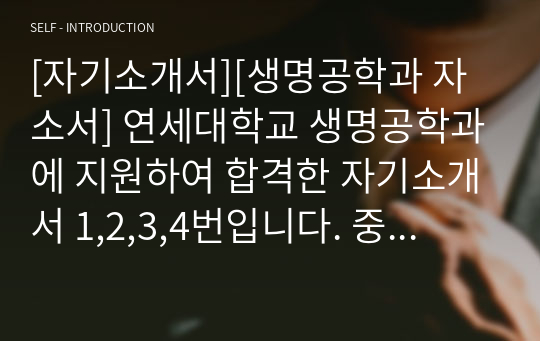 SELF - INTRODUCTION

[자기소개서][생명공학과 자소서] 연세대학교 생명공학과에 지원하여 합격한 자기소개서 1,2,3,4번입니다. 중...